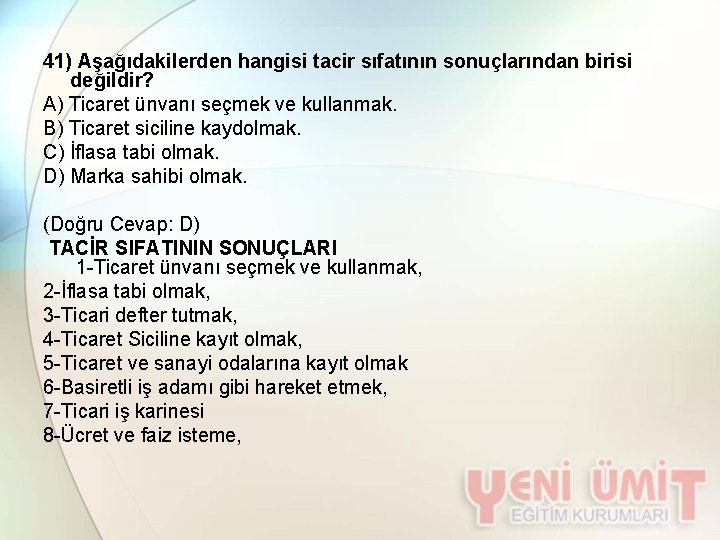 41) Aşağıdakilerden hangisi tacir sıfatının sonuçlarından birisi değildir?
A) Ticaret ünvanı seçmek ve kullanmak.
B) Ticaret siciline kaydolmak.
C) İflasa tabi olmak.
D) Marka sahibi olmak.

(Doğru Cevap: D)
TACİR SIFATININ SONUÇLARI
1-Ticaret ünvanı seçmek ve kullanmak,
2-İflasa tabi olmak,
3-Ticari defter tutmak,
4-Ticaret Siciline kayıt olmak,
5-Ticaret ve sanayi odalarına kayıt olmak
6-Basiretli iş adamı gibi hareket etmek,
7-Ticari iş karinesi
8-Ücret ve faiz isteme,

YENİ ÜMİT
EĞİTİM KURUMLARI